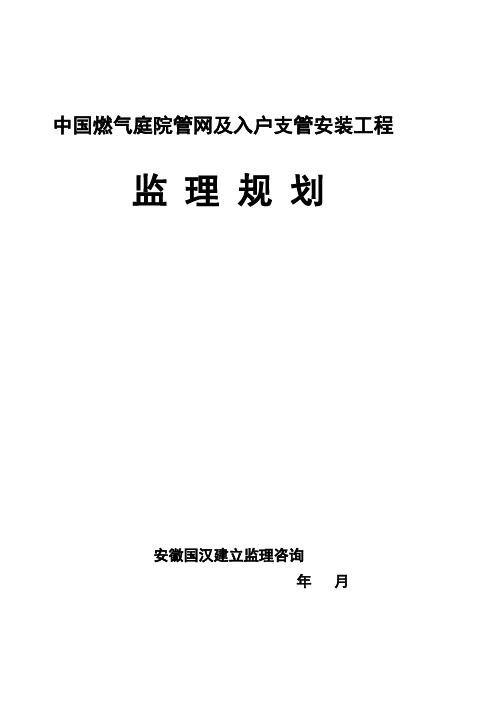 中国燃气庭院管网及入户支管安装工程

监 理 规 划

安徽国汉建立监理咨询

年 月